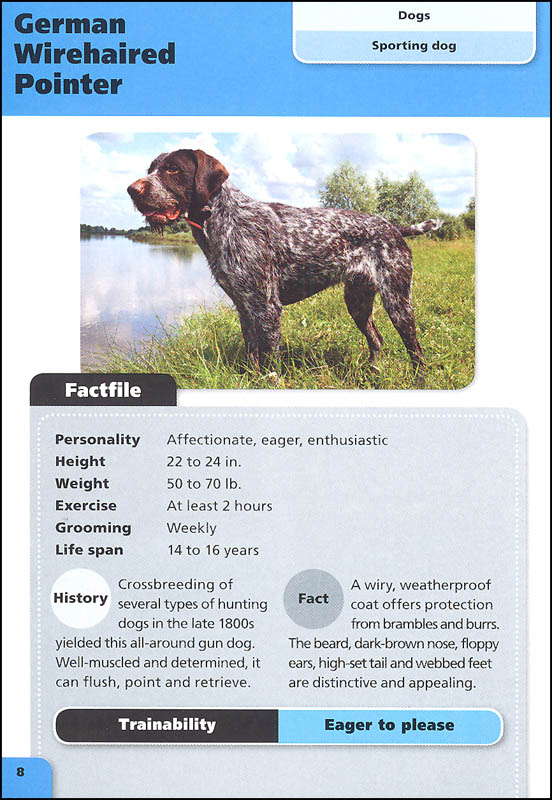 German Wirehaired Pointer

Dogs

Sporting dog

Factfile

| | |
|---|---|
| Personality | Affectionate, eager, enthusiastic |
| Height | 22 to 24 in. |
| Weight | 50 to 70 lb. |
| Exercise | At least 2 hours |
| Grooming | Weekly |
| Life span | 14 to 16 years |

History Crossbreeding of several types of hunting dogs in the late 1800s yielded this all-around gun dog. Well-muscled and determined, it can flush, point and retrieve.

Fact A wiry, weatherproof coat offers protection from brambles and burrs. The beard, dark-brown nose, floppy ears, high-set tail and webbed feet are distinctive and appealing.

Trainability Eager to please

8